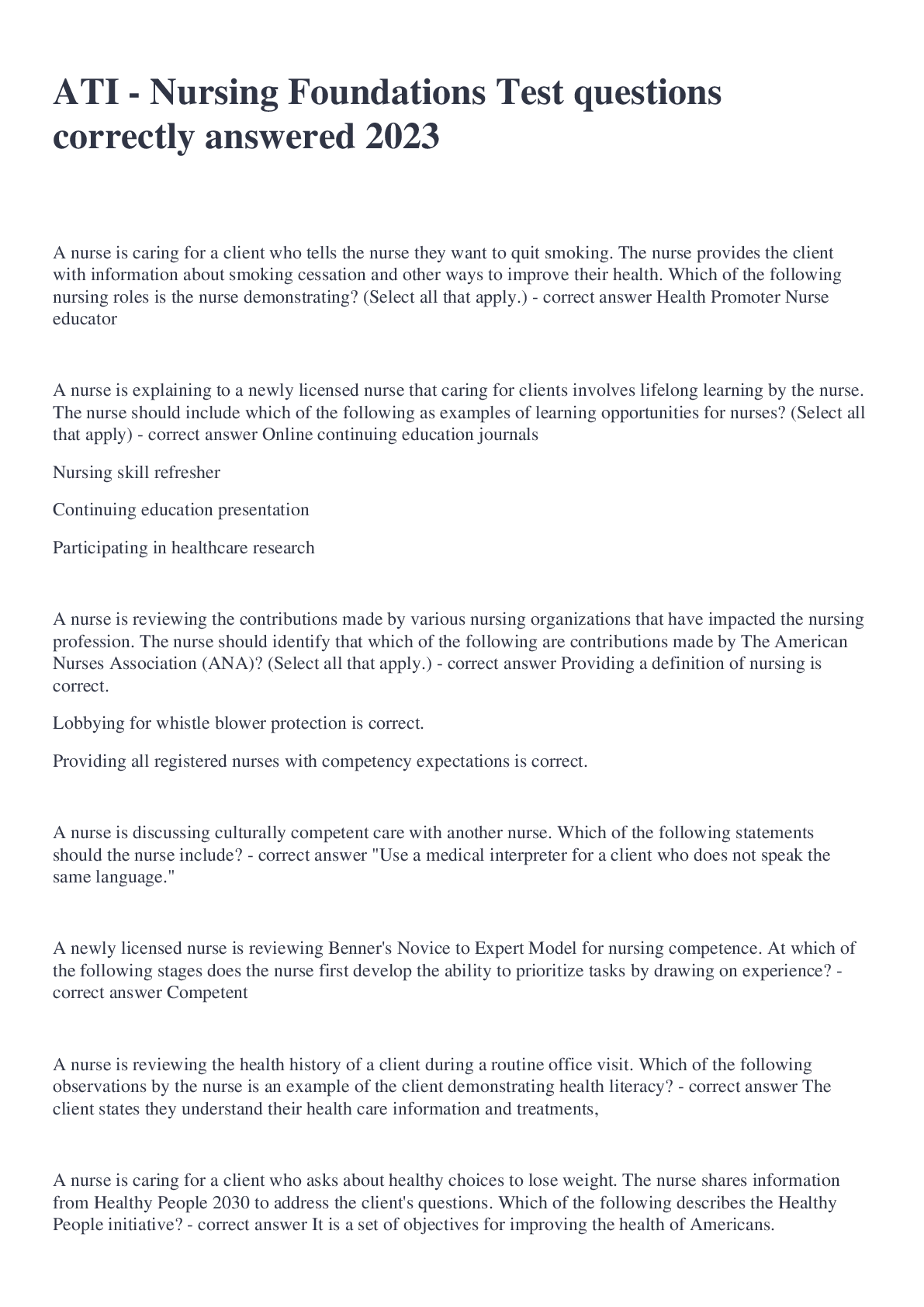 ATI - Nursing Foundations Test questions correctly answered 2023

A nurse is caring for a client who tells the nurse they want to quit smoking. The nurse provides the client with information about smoking cessation and other ways to improve their health. Which of the following nursing roles is the nurse demonstrating? (Select all that apply.) - correct answer Health Promoter Nurse educator

A nurse is explaining to a newly licensed nurse that caring for clients involves lifelong learning by the nurse. The nurse should include which of the following as examples of learning opportunities for nurses? (Select all that apply) - correct answer Online continuing education journals

Nursing skill refresher

Continuing education presentation

Participating in healthcare research

A nurse is reviewing the contributions made by various nursing organizations that have impacted the nursing profession. The nurse should identify that which of the following are contributions made by The American Nurses Association (ANA)? (Select all that apply.) - correct answer Providing a definition of nursing is correct.

Lobbying for whistle blower protection is correct.

Providing all registered nurses with competency expectations is correct.

A nurse is discussing culturally competent care with another nurse. Which of the following statements should the nurse include? - correct answer "Use a medical interpreter for a client who does not speak the same language."

A newly licensed nurse is reviewing Benner's Novice to Expert Model for nursing competence. At which of the following stages does the nurse first develop the ability to prioritize tasks by drawing on experience? - correct answer Competent

A nurse is reviewing the health history of a client during a routine office visit. Which of the following observations by the nurse is an example of the client demonstrating health literacy? - correct answer The client states they understand their health care information and treatments,

A nurse is caring for a client who asks about healthy choices to lose weight. The nurse shares information from Healthy People 2030 to address the client's questions. Which of the following describes the Healthy People initiative? - correct answer It is a set of objectives for improving the health of Americans.